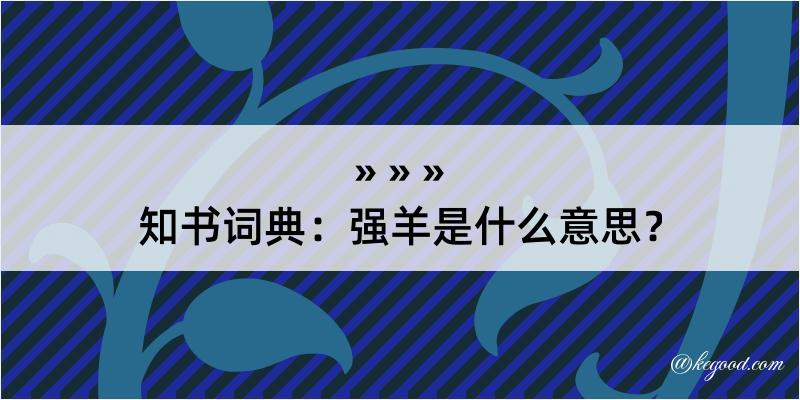 » » »
知书词典：强羊是什么意思？

@kegood.com